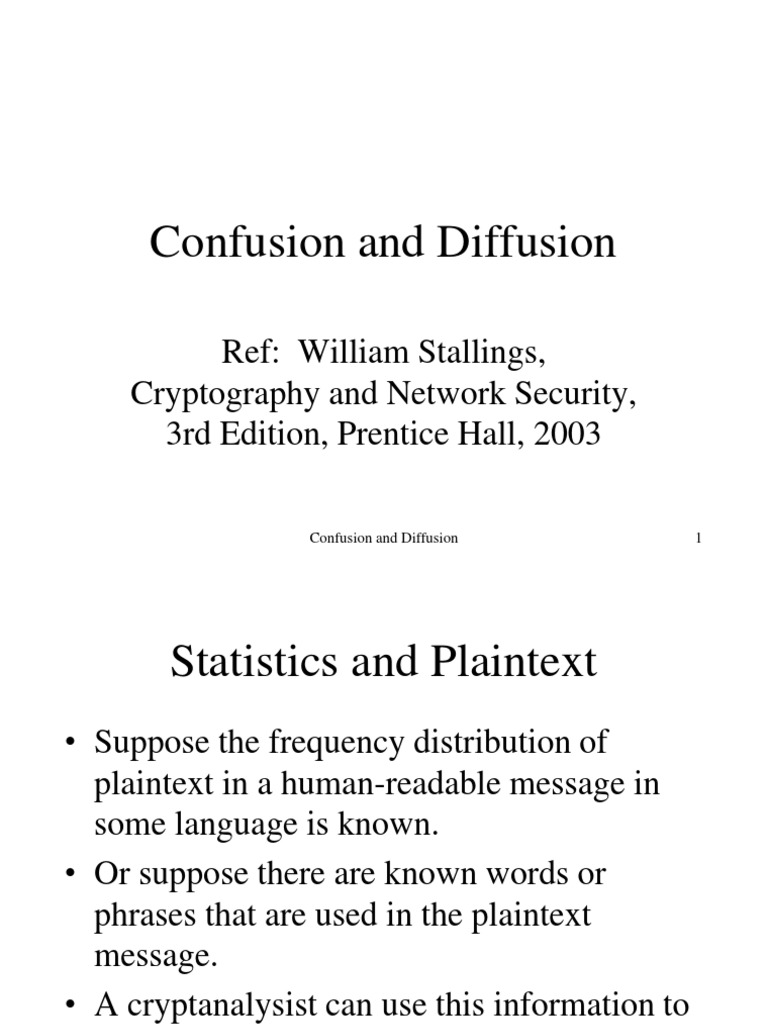 Confusion and Diffusion

Ref: William Stallings, Cryptography and Network Security, 3rd Edition, Prentice Hall, 2003

Confusion and Diffusion 1

Statistics and Plaintext

• Suppose the frequency distribution of plaintext in a human-readable message in some language is known.

• Or suppose there are known words or phrases that are used in the plaintext message.

• A cryptanalysist can use this information to